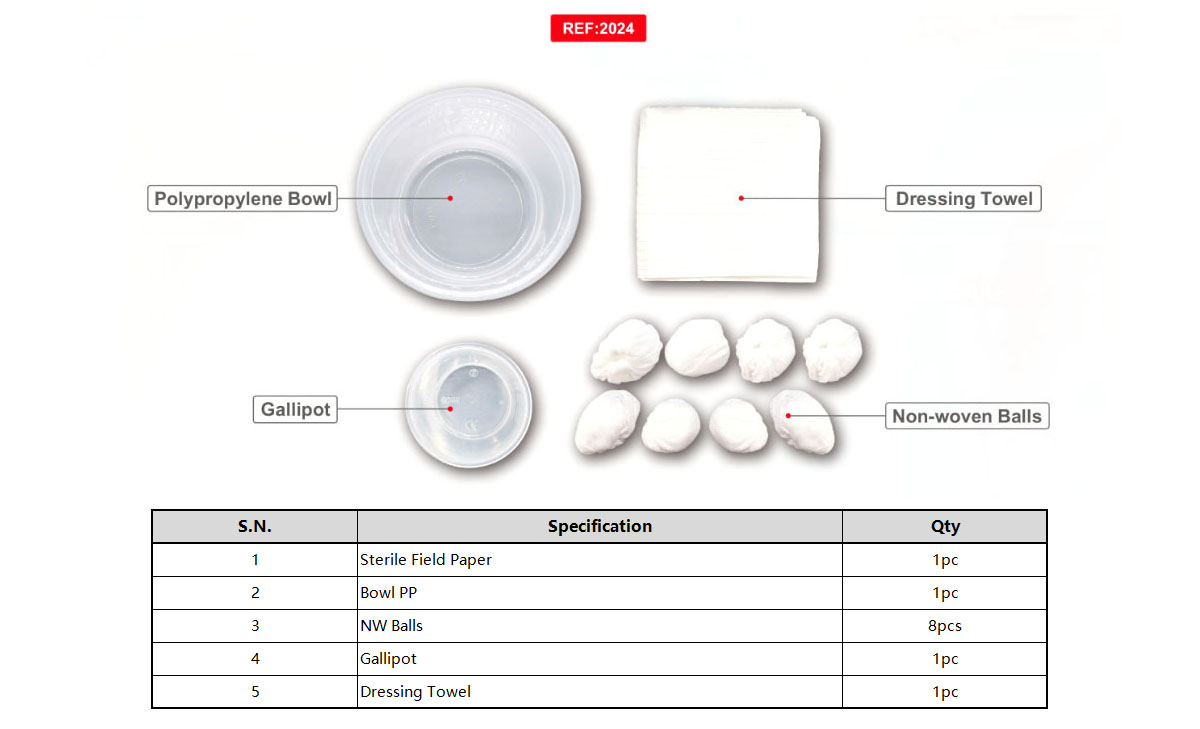 REF:2024

Polypropylene Bowl

Dressing Towel

Gallipot

Non-woven Balls

| S.N. | Specification | Qty |
|---|---|---|
| 1 | Sterile Field Paper | 1pc |
| 2 | Bowl PP | 1pc |
| 3 | NW Balls | 8pcs |
| 4 | Gallipot | 1pc |
| 5 | Dressing Towel | 1pc |